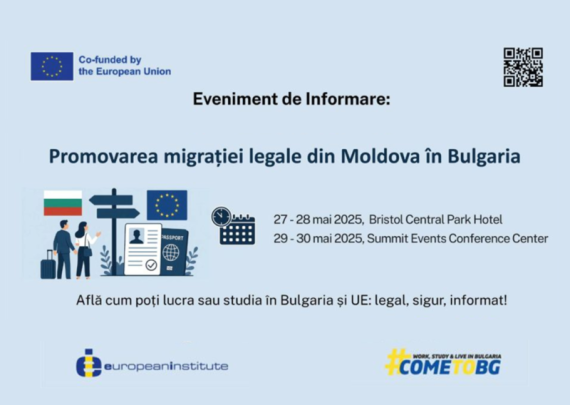 Co-funded by
the European Union

Eveniment de Informare:

Promovarea migrației legale din Moldova în Bulgaria

PASSPORT

27 - 28 mai 2025, Bristol Central Park Hotel
29 - 30 mai 2025, Summit Events Conference Center

Află cum poți lucra sau studia în Bulgaria și UE: legal, sigur, informat!

europeaninstitute

WORK, STUDY & LIVE IN BULGARIA
#COMETOBG